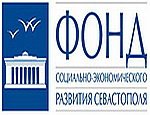 ФОНД
СОЦИАЛЬНО-ЭКОНОМИЧЕСКОГО
РАЗВИТИЯ СЕВАСТОПОЛЯ